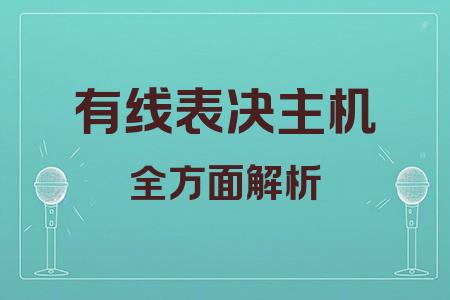 有线表决主机

全方面解析